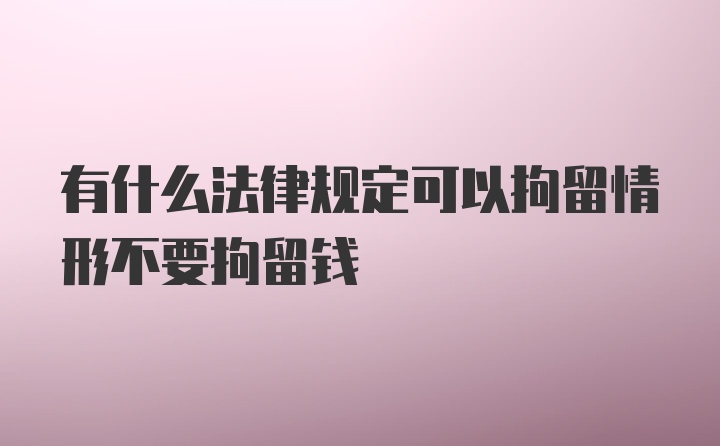 有什么法律规定可以拘留情形不要拘留钱